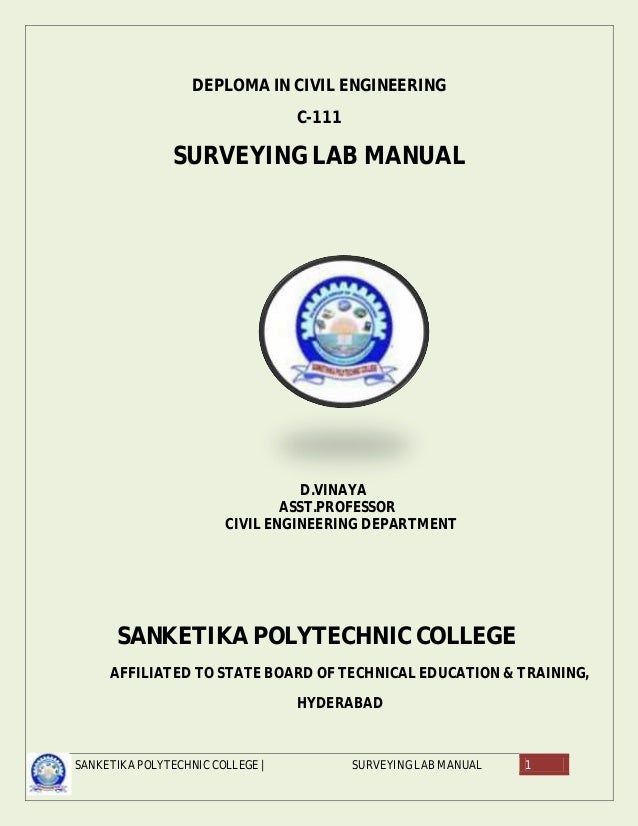 DEPLOMA IN CIVIL ENGINEERING

C-111

SURVEYING LAB MANUAL

SANKETIKA POLYTECHNIC COLLEGE

D.VINAYA
ASST.PROFESSOR
CIVIL ENGINEERING DEPARTMENT

SANKETIKA POLYTECHNIC COLLEGE

AFFILIATED TO STATE BOARD OF TECHNICAL EDUCATION & TRAINING, HYDERABAD

SANKETIKA POLYTECHNIC COLLEGE | SURVEYING LAB MANUAL 1